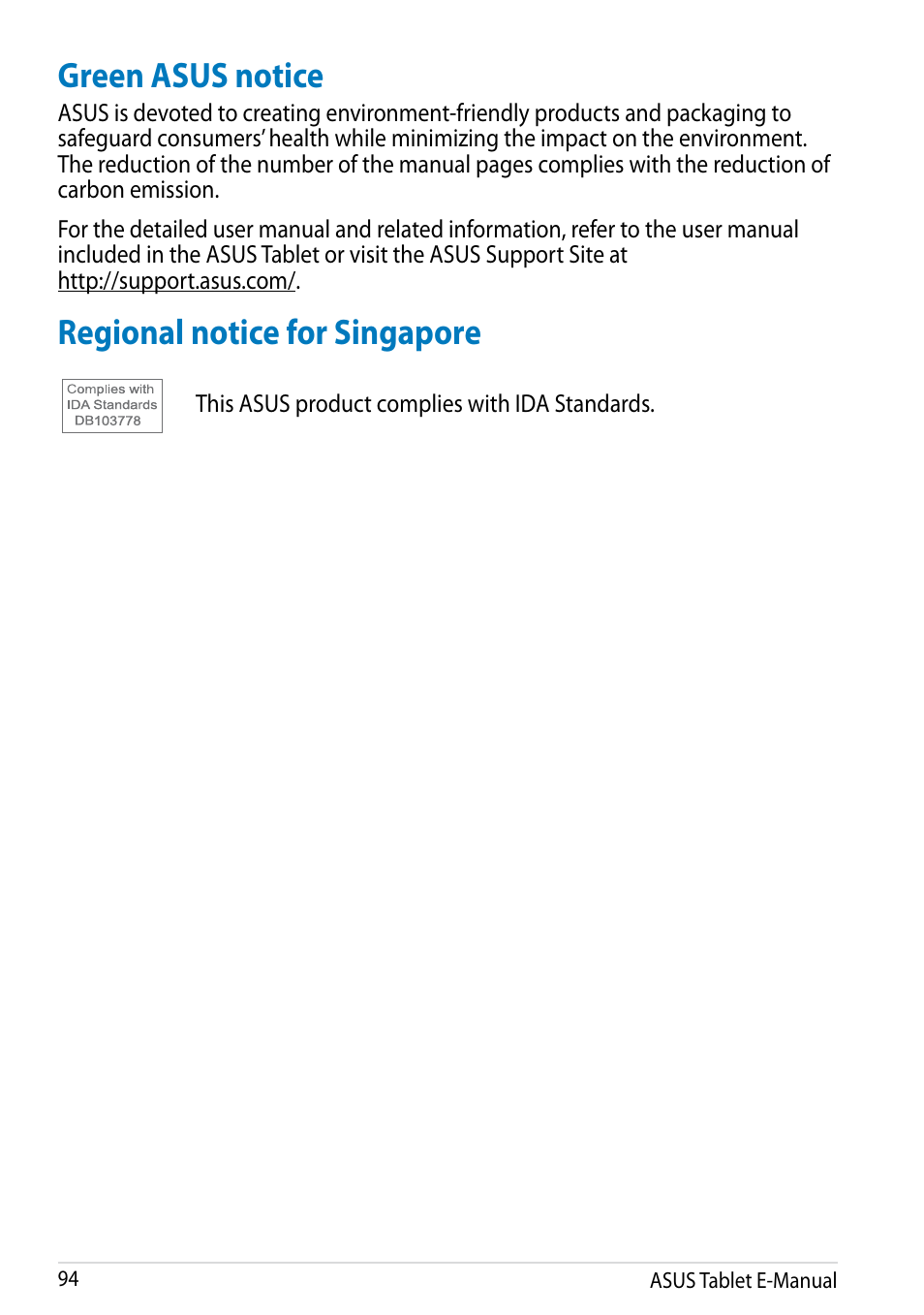 Green ASUS notice

ASUS is devoted to creating environment-friendly products and packaging to safeguard consumers' health while minimizing the impact on the environment. The reduction of the number of the manual pages complies with the reduction of carbon emission.

For the detailed user manual and related information, refer to the user manual included in the ASUS Tablet or visit the ASUS Support Site at http://support.asus.com/.

Regional notice for Singapore

Complies with IDA Standards DB103778

This ASUS product complies with IDA Standards.

94

ASUS Tablet E-Manual